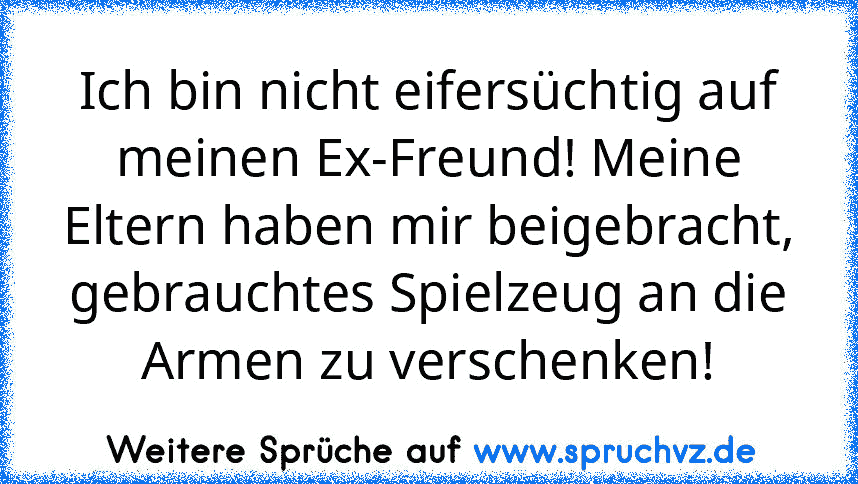 Ich bin nicht eifersüchtig auf meinen Ex-Freund! Meine Eltern haben mir beigebracht, gebrauchtes Spielzeug an die Armen zu verschenken!

Weitere Sprüche auf www.spruchvz.de